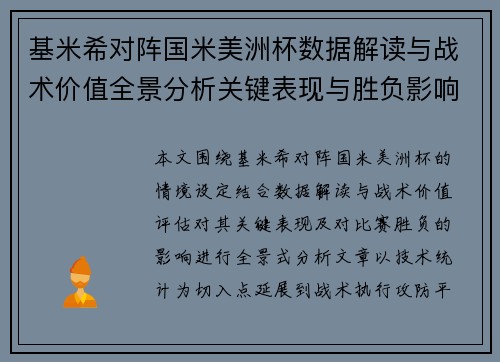 基米希对阵国米美洲杯数据解读与战术价值全景分析关键表现与胜负影响

本文围绕基米希对阵国米美洲杯的情境设定结合数据解读与战术价值评估对其关键表现及对比赛胜负的影响进行全景式分析文章以技术统计为切入点延展到战术执行攻防平